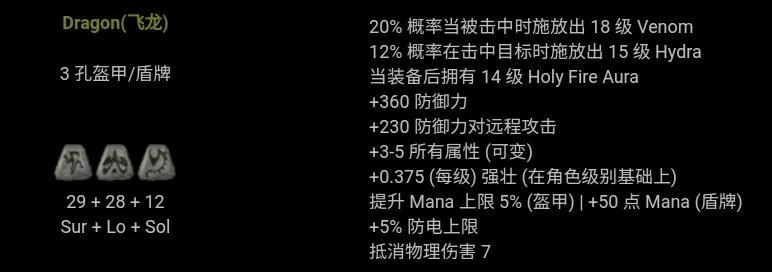 Dragon(飞龙)

3 孔盔甲/盾牌

29 + 28 + 12
Sur + Lo + Sol

20% 概率当被击中时施放出 18 级 Venom
12% 概率在击中目标时施放出 15 级 Hydra
当装备后拥有 14 级 Holy Fire Aura
+360 防御力
+230 防御力对远程攻击
+3-5 所有属性 (可变)
+0.375 (每级) 强壮 (在角色级别基础上)
提升 Mana 上限 5% (盔甲) | +50 点 Mana (盾牌)
+5% 防电上限
抵消物理伤害 7